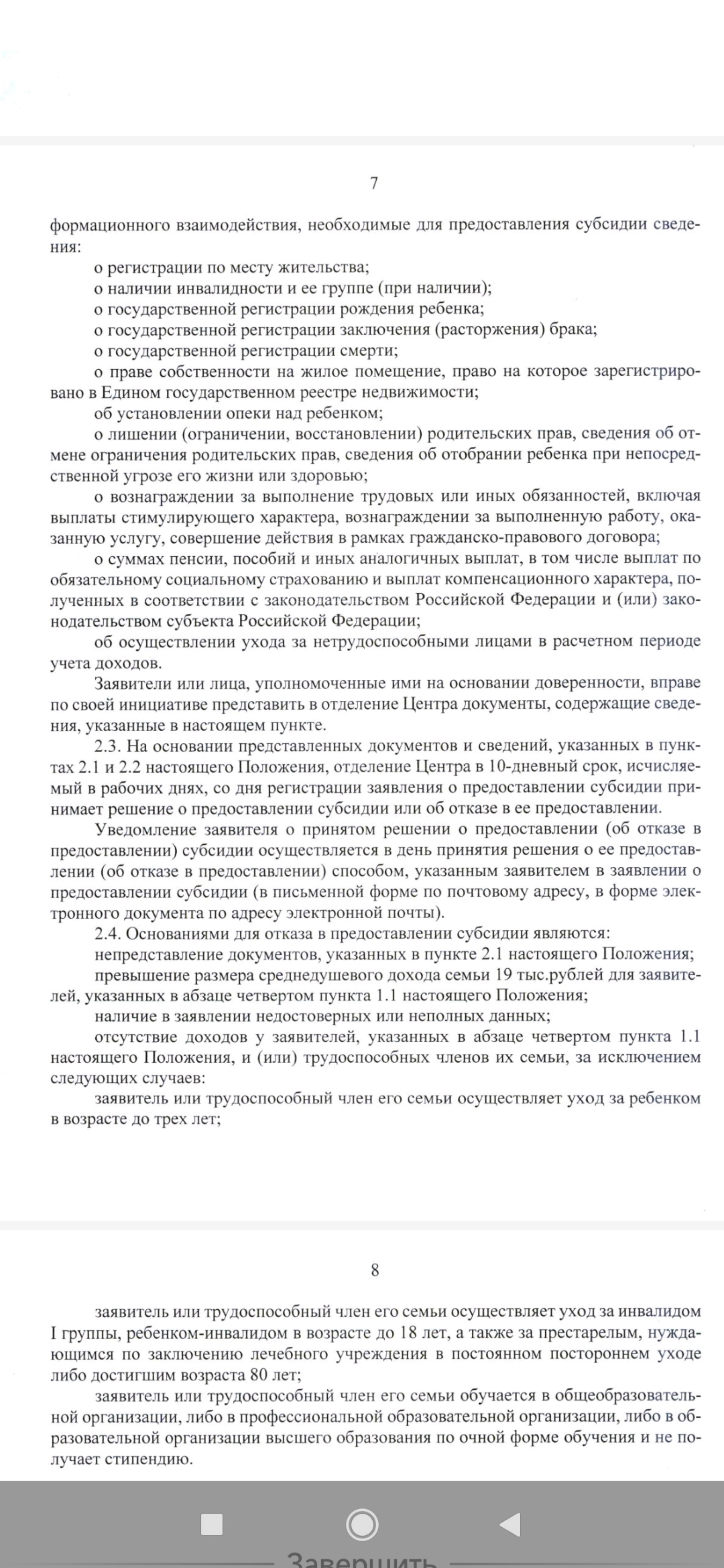 7

формационного взаимодействия, необходимые для предоставления субсидии сведения:

о регистрации по месту жительства;

о наличии инвалидности и ее группе (при наличии);

о государственной регистрации рождения ребенка;

о государственной регистрации заключения (расторжения) брака;

о государственной регистрации смерти;

о праве собственности на жилое помещение, право на которое зарегистрировано в Едином государственном реестре недвижимости;

об установлении опеки над ребенком;

о лишении (ограничении, восстановлении) родительских прав, сведения об отмене ограничения родительских прав, сведения об отобрании ребенка при непосредственной угрозе его жизни или здоровью;

о вознаграждении за выполнение трудовых или иных обязанностей, включая выплаты стимулирующего характера, вознаграждении за выполненную работу, оказанную услугу, совершение действия в рамках гражданско-правового договора;

о суммах пенсии, пособий и иных аналогичных выплат, в том числе выплат по обязательному социальному страхованию и выплат компенсационного характера, полученных в соответствии с законодательством Российской Федерации и (или) законодательством субъекта Российской Федерации;

об осуществлении ухода за нетрудоспособными лицами в расчетном периоде учета доходов.

Заявители или лица, уполномоченные ими на основании доверенности, вправе по своей инициативе представить в отделение Центра документы, содержащие сведения, указанные в настоящем пункте.

2.3. На основании представленных документов и сведений, указанных в пунктах 2.1 и 2.2 настоящего Положения, отделение Центра в 10-дневный срок, исчисляемый в рабочих днях, со дня регистрации заявления о предоставлении субсидии принимает решение о предоставлении субсидии или об отказе в ее предоставлении.

Уведомление заявителя о принятом решении о предоставлении (об отказе в предоставлении) субсидии осуществляется в день принятия решения о ее предоставлении (об отказе в предоставлении) способом, указанным заявителем в заявлении о предоставлении субсидии (в письменной форме по почтовому адресу, в форме электронного документа по адресу электронной почты).

2.4. Основаниями для отказа в предоставлении субсидии являются:

непредставление документов, указанных в пункте 2.1 настоящего Положения;

превышение размера среднедушевого дохода семьи 19 тыс.рублей для заявителей, указанных в абзаце четвертом пункта 1.1 настоящего Положения;

наличие в заявлении недостоверных или неполных данных;

отсутствие доходов у заявителей, указанных в абзаце четвертом пункта 1.1 настоящего Положения, и (или) трудоспособных членов их семьи, за исключением следующих случаев:

заявитель или трудоспособный член его семьи осуществляет уход за ребенком в возрасте до трех лет;

8

заявитель или трудоспособный член его семьи осуществляет уход за инвалидом I группы, ребенком-инвалидом в возрасте до 18 лет, а также за престарелым, нуждающимся по заключению лечебного учреждения в постоянном постороннем уходе либо достигшим возраста 80 лет;

заявитель или трудоспособный член его семьи обучается в общеобразовательной организации, либо в профессиональной образовательной организации, либо в образовательной организации высшего образования по очной форме обучения и не получает стипендию.

Завершить